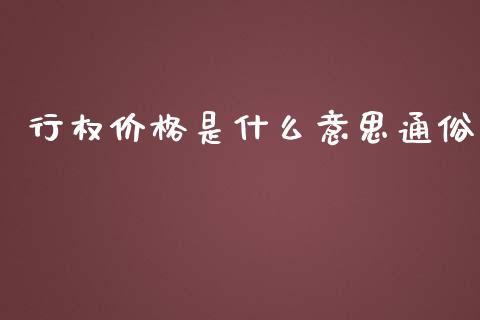 行权价格是什么意思通俗